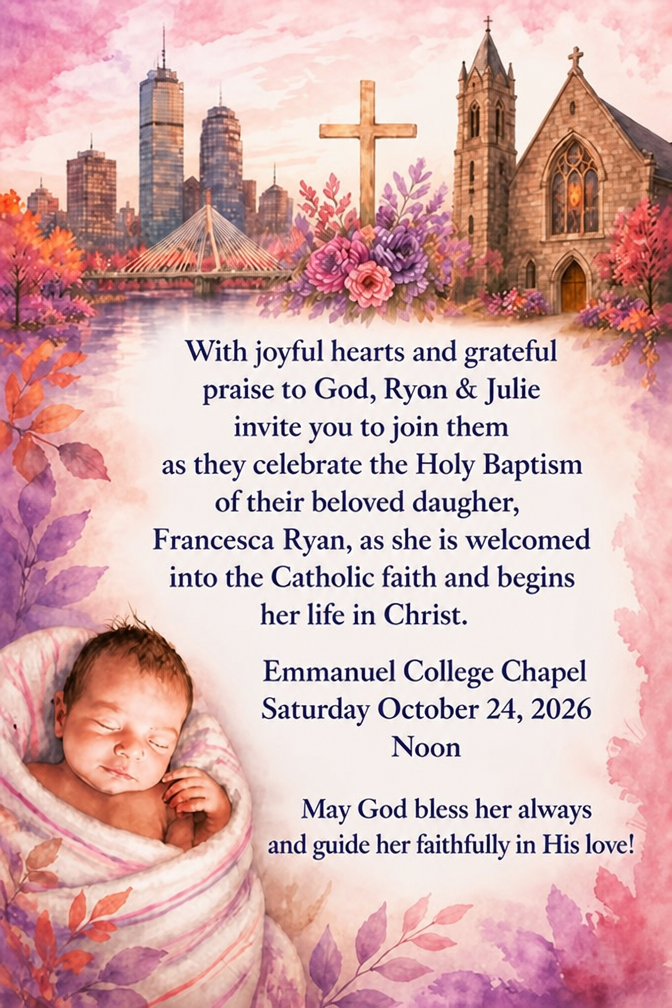 With joyful hearts and grateful praise to God, Ryan & Julie invite you to join them as they celebrate the Holy Baptism of their beloved daugher, Francesca Ryan, as she is welcomed into the Catholic faith and begins her life in Christ.

Emmanuel College Chapel
Saturday October 24, 2026
Noon

May God bless her always and guide her faithfully in His love!